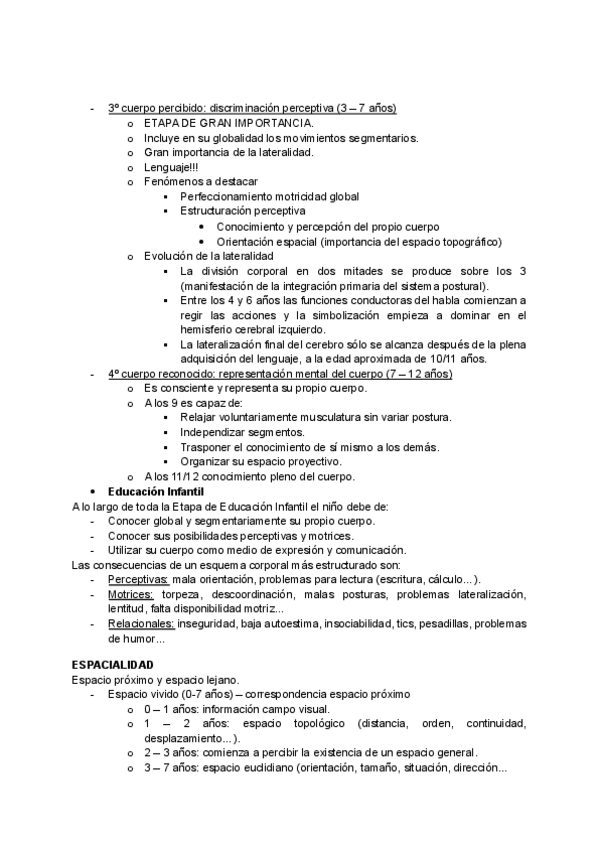 - 3º cuerpo percibido: discriminación perceptiva (3 – 7 años)
  o ETAPA DE GRAN IMPORTANCIA.
  o Incluye en su globalidad los movimientos segmentarios.
  o Gran importancia de la lateralidad.
  o Lenguaje!!!
  o Fenómenos a destacar
    ▪ Perfeccionamiento motricidad global
    ▪ Estructuración perceptiva
      • Conocimiento y percepción del propio cuerpo
      • Orientación espacial (importancia del espacio topográfico)
  o Evolución de la lateralidad
    ▪ La división corporal en dos mitades se produce sobre los 3 (manifestación de la integración primaria del sistema postural).
    ▪ Entre los 4 y 6 años las funciones conductoras del habla comienzan a regir las acciones y la simbolización empieza a dominar en el hemisferio cerebral izquierdo.
    ▪ La lateralización final del cerebro sólo se alcanza después de la plena adquisición del lenguaje, a la edad aproximada de 10/11 años.
- 4º cuerpo reconocido: representación mental del cuerpo (7 – 12 años)
  o Es consciente y representa su propio cuerpo.
  o A los 9 es capaz de:
    ▪ Relajar voluntariamente musculatura sin variar postura.
    ▪ Independizar segmentos.
    ▪ Trasponer el conocimiento de sí mismo a los demás.
    ▪ Organizar su espacio proyectivo.
  o A los 11/12 conocimiento pleno del cuerpo.
• Educación Infantil
A lo largo de toda la Etapa de Educación Infantil el niño debe de:
- Conocer global y segmentariamente su propio cuerpo.
- Conocer sus posibilidades perceptivas y motrices.
- Utilizar su cuerpo como medio de expresión y comunicación.
Las consecuencias de un esquema corporal más estructurado son:
- Perceptivas: mala orientación, problemas para lectura (escritura, cálculo...).
- Motrices: torpeza, descoordinación, malas posturas, problemas lateralización, lentitud, falta disponibilidad motriz...
- Relacionales: inseguridad, baja autoestima, insociabilidad, tics, pesadillas, problemas de humor...

ESPACIALIDAD
Espacio próximo y espacio lejano.
- Espacio vivido (0-7 años) – correspondencia espacio próximo
  o 0 – 1 años: información campo visual.
  o 1 – 2 años: espacio topológico (distancia, orden, continuidad, desplazamiento...).
  o 2 – 3 años: comienza a percibir la existencia de un espacio general.
  o 3 – 7 años: espacio euclidiano (orientación, tamaño, situación, dirección...